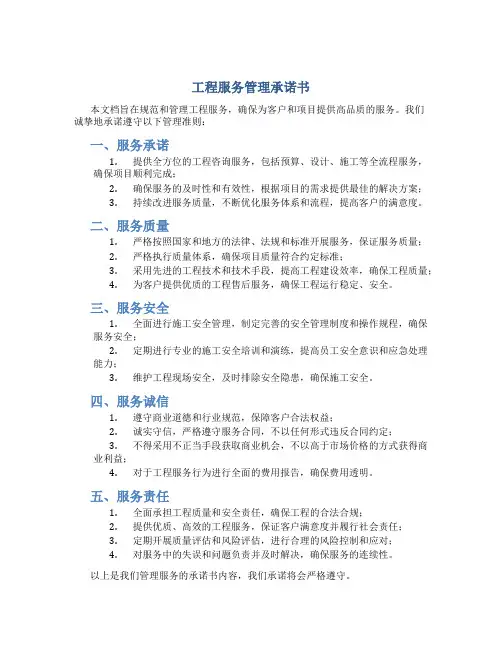 工程服务管理承诺书

本文档旨在规范和管理工程服务，确保为客户和项目提供高品质的服务。我们诚挚地承诺遵守以下管理准则：

一、服务承诺

1. 提供全方位的工程咨询服务，包括预算、设计、施工等全流程服务，确保项目顺利完成；

2. 确保服务的及时性和有效性，根据项目的需求提供最佳的解决方案；

3. 持续改进服务质量，不断优化服务体系和流程，提高客户的满意度。

二、服务质量

1. 严格按照国家和地方的法律、法规和标准开展服务，保证服务质量；

2. 严格执行质量体系，确保项目质量符合约定标准；

3. 采用先进的工程技术和技术手段，提高工程建设效率，确保工程质量；

4. 为客户提供优质的工程售后服务，确保工程运行稳定、安全。

三、服务安全

1. 全面进行施工安全管理，制定完善的安全管理制度和操作规程，确保服务安全；

2. 定期进行专业的施工安全培训和演练，提高员工安全意识和应急处理能力；

3. 维护工程现场安全，及时排除安全隐患，确保施工安全。

四、服务诚信

1. 遵守商业道德和行业规范，保障客户合法权益；

2. 诚实守信，严格遵守服务合同，不以任何形式违反合同约定；

3. 不得采用不正当手段获取商业机会，不以高于市场价格的方式获得商业利益；

4. 对于工程服务行为进行全面的费用报告，确保费用透明。

五、服务责任

1. 全面承担工程质量和安全责任，确保工程的合法合规；

2. 提供优质、高效的工程服务，保证客户满意度并履行社会责任；

3. 定期开展质量评估和风险评估，进行合理的风险控制和应对；

4. 对服务中的失误和问题负责并及时解决，确保服务的连续性。

以上是我们管理服务的承诺书内容，我们承诺将会严格遵守。